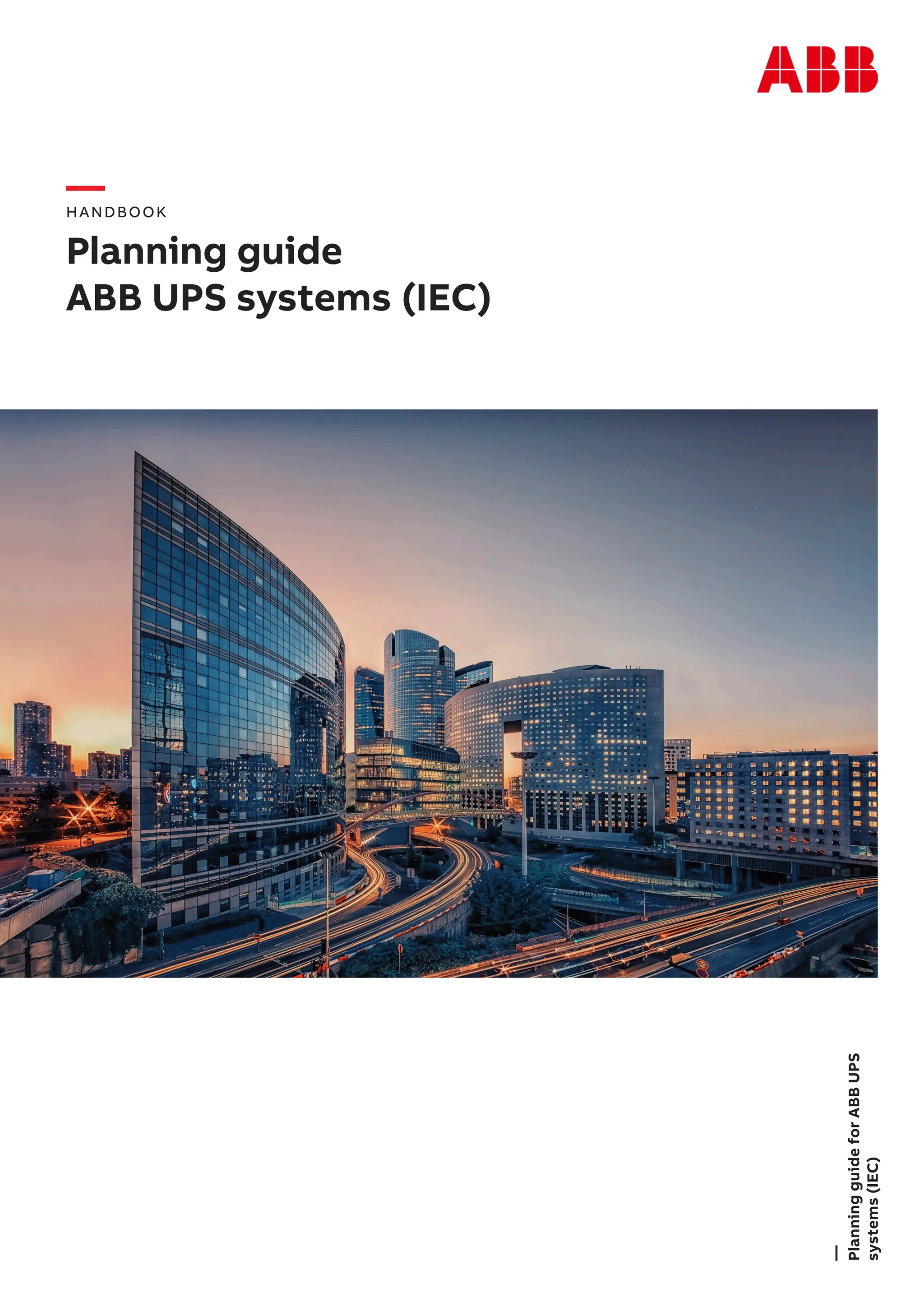 ABB

HANDBOOK

Planning guide
ABB UPS systems (IEC)

—
Planning guide for ABB UPS systems (IEC)